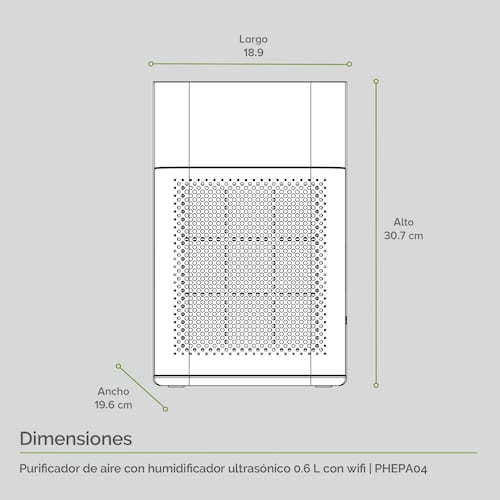 Largo
18.9

Alto
30.7 cm

Ancho
19.6 cm

Dimensiones

Purificador de aire con humidificador ultrasónico 0.6 L con wifi | PHEPA04